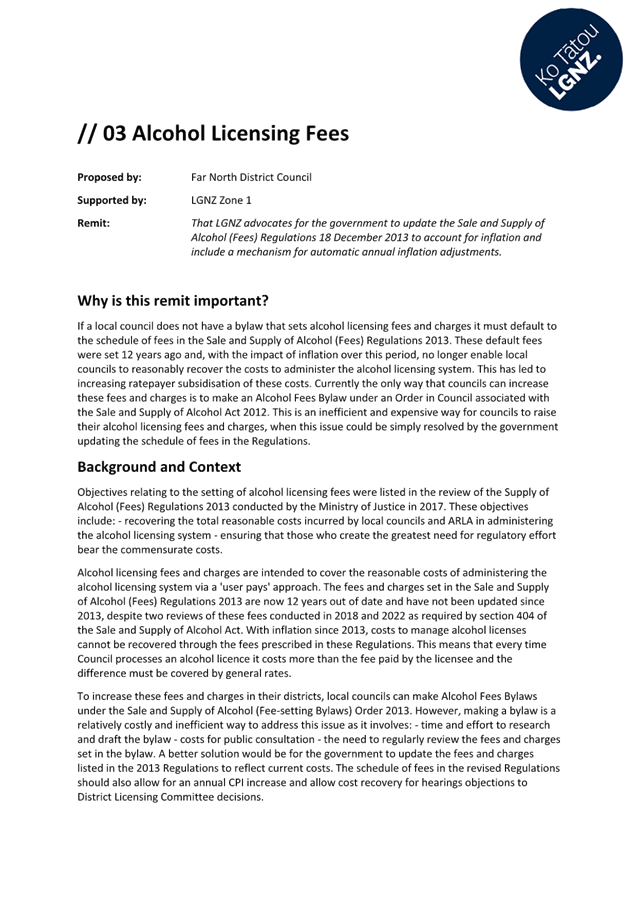 Ko Tātou LGNZ.

// 03 Alcohol Licensing Fees

Proposed by: Far North District Council

Supported by: LGNZ Zone 1

Remit: That LGNZ advocates for the government to update the Sale and Supply of Alcohol (Fees) Regulations 18 December 2013 to account for inflation and include a mechanism for automatic annual inflation adjustments.

Why is this remit important?

If a local council does not have a bylaw that sets alcohol licensing fees and charges it must default to the schedule of fees in the Sale and Supply of Alcohol (Fees) Regulations 2013. These default fees were set 12 years ago and, with the impact of inflation over this period, no longer enable local councils to reasonably recover the costs to administer the alcohol licensing system. This has led to increasing ratepayer subsidisation of these costs. Currently the only way that councils can increase these fees and charges is to make an Alcohol Fees Bylaw under an Order in Council associated with the Sale and Supply of Alcohol Act 2012. This is an inefficient and expensive way for councils to raise their alcohol licensing fees and charges, when this issue could be simply resolved by the government updating the schedule of fees in the Regulations.

Background and Context

Objectives relating to the setting of alcohol licensing fees were listed in the review of the Supply of Alcohol (Fees) Regulations 2013 conducted by the Ministry of Justice in 2017. These objectives include: - recovering the total reasonable costs incurred by local councils and ARLA in administering the alcohol licensing system - ensuring that those who create the greatest need for regulatory effort bear the commensurate costs.

Alcohol licensing fees and charges are intended to cover the reasonable costs of administering the alcohol licensing system via a 'user pays' approach. The fees and charges set in the Sale and Supply of Alcohol (Fees) Regulations 2013 are now 12 years out of date and have not been updated since 2013, despite two reviews of these fees conducted in 2018 and 2022 as required by section 404 of the Sale and Supply of Alcohol Act. With inflation since 2013, costs to manage alcohol licenses cannot be recovered through the fees prescribed in these Regulations. This means that every time Council processes an alcohol licence it costs more than the fee paid by the licensee and the difference must be covered by general rates.

To increase these fees and charges in their districts, local councils can make Alcohol Fees Bylaws under the Sale and Supply of Alcohol (Fee-setting Bylaws) Order 2013. However, making a bylaw is a relatively costly and inefficient way to address this issue as it involves: - time and effort to research and draft the bylaw - costs for public consultation - the need to regularly review the fees and charges set in the bylaw. A better solution would be for the government to update the fees and charges listed in the 2013 Regulations to reflect current costs. The schedule of fees in the revised Regulations should also allow for an annual CPI increase and allow cost recovery for hearings objections to District Licensing Committee decisions.